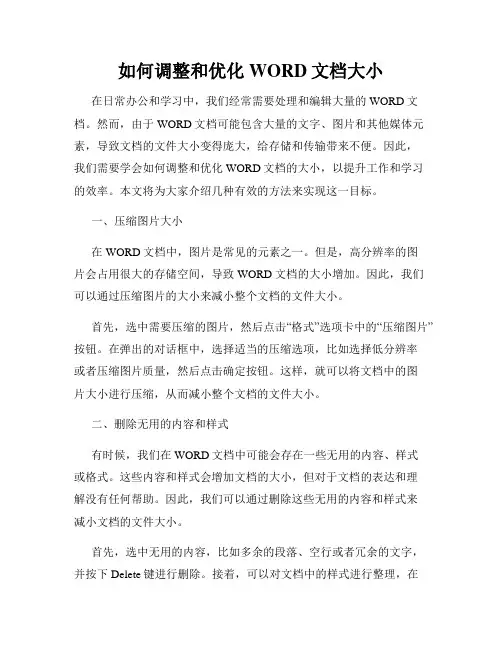 如何调整和优化 WORD 文档大小

在日常办公和学习中，我们经常需要处理和编辑大量的 WORD 文档。然而，由于 WORD 文档可能包含大量的文字、图片和其他媒体元素，导致文档的文件大小变得庞大，给存储和传输带来不便。因此，我们需要学会如何调整和优化 WORD 文档的大小，以提升工作和学习的效率。本文将为大家介绍几种有效的方法来实现这一目标。

一、压缩图片大小

在 WORD 文档中，图片是常见的元素之一。但是，高分辨率的图片会占用很大的存储空间，导致 WORD 文档的大小增加。因此，我们可以通过压缩图片的大小来减小整个文档的文件大小。

首先，选中需要压缩的图片，然后点击“格式”选项卡中的“压缩图片”按钮。在弹出的对话框中，选择适当的压缩选项，比如选择低分辨率或者压缩图片质量，然后点击确定按钮。这样，就可以将文档中的图片大小进行压缩，从而减小整个文档的文件大小。

二、删除无用的内容和样式

有时候，我们在 WORD 文档中可能会存在一些无用的内容、样式或格式。这些内容和样式会增加文档的大小，但对于文档的表达和理解没有任何帮助。因此，我们可以通过删除这些无用的内容和样式来减小文档的文件大小。

首先，选中无用的内容，比如多余的段落、空行或者冗余的文字，并按下 Delete 键进行删除。接着，可以对文档中的样式进行整理，在